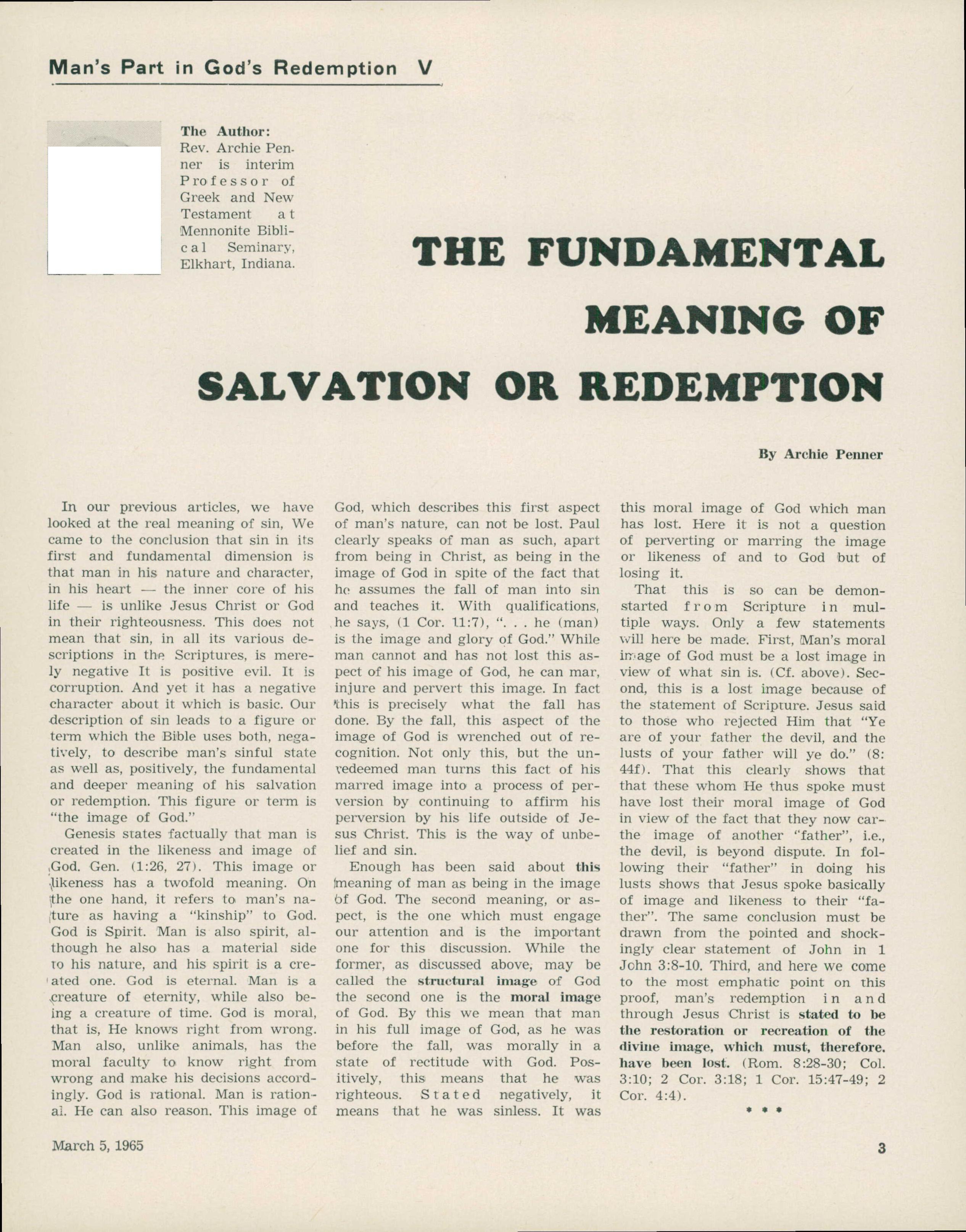 Man's Part in God's Redemption V

The Author:
Rev. Archie Penner is interim Professor of Greek and New Testament at Mennonite Biblical Seminary, Elkhart, Indiana.

THE FUNDAMENTAL MEANING OF SALVATION OR REDEMPTION

By Archie Penner

In our previous articles, we have looked at the real meaning of sin, We came to the conclusion that sin in its first and fundamental dimension is that man in his nature and character, in his heart — the inner core of his life — is unlike Jesus Christ or God in their righteousness. This does not mean that sin, in all its various descriptions in the Scriptures, is merely negative It is positive evil. It is corruption. And yet it has a negative character about it which is basic. Our description of sin leads to a figure or term which the Bible uses both, negatively, to describe man's sinful state as well as, positively, the fundamental and deeper meaning of his salvation or redemption. This figure or term is "the image of God."

Genesis states factually that man is created in the likeness and image of God. Gen. (1:26, 27). This image or likeness has a twofold meaning. On the one hand, it refers to man's nature as having a "kinship" to God. God is Spirit. Man is also spirit, although he also has a material side to his nature, and his spirit is a created one. God is eternal. Man is a creature of eternity, while also being a creature of time. God is moral, that is, He knows right from wrong. Man also, unlike animals, has the moral faculty to know right from wrong and make his decisions accordingly. God is rational. Man is rational. He can also reason. This image of God, which describes this first aspect of man's nature, can not be lost. Paul clearly speaks of man as such, apart from being in Christ, as being in the image of God in spite of the fact that he assumes the fall of man into sin and teaches it. With qualifications, he says, (1 Cor. 11:7), ". . . he (man) is the image and glory of God." While man cannot and has not lost this aspect of his image of God, he can mar, injure and pervert this image. In fact this is precisely what the fall has done. By the fall, this aspect of the image of God is wrenched out of recognition. Not only this, but the unredeemed man turns this fact of his marred image into a process of perversion by continuing to affirm his perversion by his life outside of Jesus Christ. This is the way of unbelief and sin.

Enough has been said about this meaning of man as being in the image of God. The second meaning, or aspect, is the one which must engage our attention and is the important one for this discussion. While the former, as discussed above, may be called the structural image of God the second one is the moral image of God. By this we mean that man in his full image of God, as he was before the fall, was morally in a state of rectitude with God. Positively, this means that he was righteous. Stated negatively, it means that he was sinless. It was this moral image of God which man has lost. Here it is not a question of perverting or marring the image or likeness of and to God but of losing it.

That this is so can be demonstarted from Scripture in multiple ways. Only a few statements will here be made. First, Man's moral image of God must be a lost image in view of what sin is. (Cf. above). Second, this is a lost image because of the statement of Scripture. Jesus said to those who rejected Him that "Ye are of your father the devil, and the lusts of your father will ye do." (8: 44f). That this clearly shows that that these whom He thus spoke must have lost their moral image of God in view of the fact that they now car- the image of another "father", i.e., the devil, is beyond dispute. In following their "father" in doing his lusts shows that Jesus spoke basically of image and likeness to their "father". The same conclusion must be drawn from the pointed and shockingly clear statement of John in 1 John 3:8-10. Third, and here we come to the most emphatic point on this proof, man's redemption in and through Jesus Christ is stated to be the restoration or recreation of the divine image, which must, therefore, have been lost. (Rom. 8:28-30; Col. 3:10; 2 Cor. 3:18; 1 Cor. 15:47-49; 2 Cor. 4:4).

* * *

March 5, 1965

3